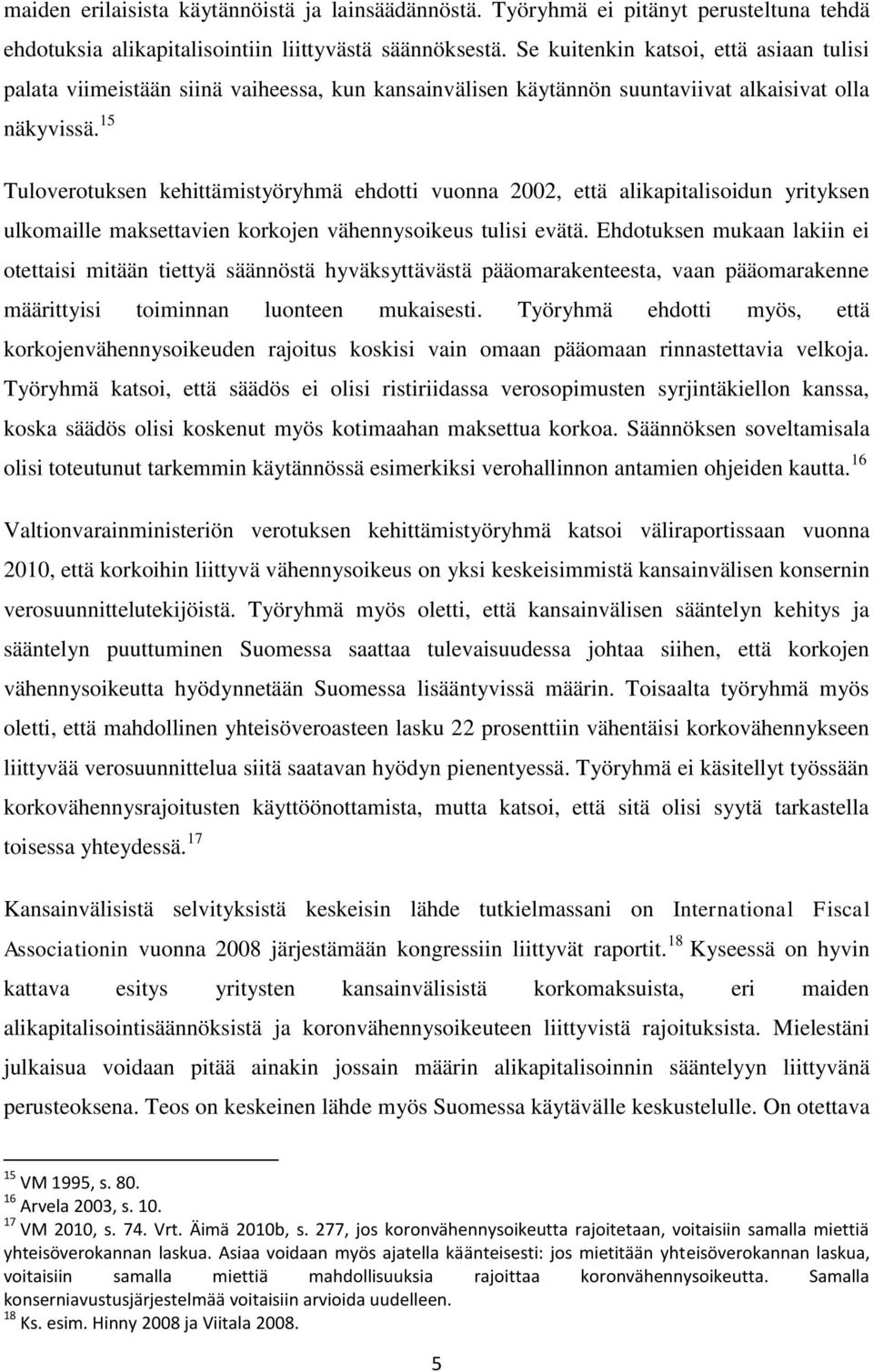 maiden erilaisista käytännöistä ja lainsäädännöstä. Työryhmä ei pitänyt perusteltuna tehdä ehdotuksia alikapitalisointiin liittyvästä säännöksestä. Se kuitenkin katsoi, että asiaan tulisi palata viimeistään siinä vaiheessa, kun kansainvälisen käytännön suuntaviivat alkaisivat olla näkyvissä.$^{15}$

Tuloverotuksen kehittämistyöryhmä ehdotti vuonna 2002, että alikapitalisoidun yrityksen ulkomaille maksettavien korkojen vähennysoikeus tulisi evätä. Ehdotuksen mukaan lakiin ei otettaisi mitään tiettyä säännöstä hyväksyttävästä pääomarakenteesta, vaan pääomarakenne määrittyisi toiminnan luonteen mukaisesti. Työryhmä ehdotti myös, että korkojenvähennysoikeuden rajoitus koskisi vain omaan pääomaan rinnastettavia velkoja. Työryhmä katsoi, että säädös ei olisi ristiriidassa verosopimusten syrjintäkiellon kanssa, koska säädös olisi koskenut myös kotimaahan maksettua korkoa. Säännöksen soveltamisala olisi toteutunut tarkemmin käytännössä esimerkiksi verohallinnon antamien ohjeiden kautta.$^{16}$

Valtionvarainministeriön verotuksen kehittämistyöryhmä katsoi väliraportissaan vuonna 2010, että korkoihin liittyvä vähennysoikeus on yksi keskeisimmistä kansainvälisen konsernin verosuunnittelutekijöistä. Työryhmä myös oletti, että kansainvälisen sääntelyn kehitys ja sääntelyn puuttuminen Suomessa saattaa tulevaisuudessa johtaa siihen, että korkojen vähennysoikeutta hyödynnetään Suomessa lisääntyvissä määrin. Toisaalta työryhmä myös oletti, että mahdollinen yhteisöveroasteen lasku 22 prosenttiin vähentäisi korkovähennykseen liittyvää verosuunnittelua siitä saatavan hyödyn pienentyessä. Työryhmä ei käsitellyt työssään korkovähennysrajoitusten käyttöönottamista, mutta katsoi, että sitä olisi syytä tarkastella toisessa yhteydessä.$^{17}$

Kansainvälisistä selvityksistä keskeisin lähde tutkielmassani on International Fiscal Associationin vuonna 2008 järjestämään kongressiin liittyvät raportit.$^{18}$ Kyseessä on hyvin kattava esitys yritysten kansainvälisistä korkomaksuista, eri maiden alikapitalisointisäännöksistä ja koronvähennysoikeuteen liittyvistä rajoituksista. Mielestäni julkaisua voidaan pitää ainakin jossain määrin alikapitalisoinnin sääntelyyn liittyvänä perusteoksena. Teos on keskeinen lähde myös Suomessa käytävälle keskustelulle. On otettava

$^{15}$ VM 1995, s. 80.
$^{16}$ Arvela 2003, s. 10.
$^{17}$ VM 2010, s. 74. Vrt. Äimä 2010b, s. 277, jos koronvähennysoikeutta rajoitetaan, voitaisiin samalla miettiä yhteisöverokannan laskua. Asiaa voidaan myös ajatella käänteisesti: jos mietitään yhteisöverokannan laskua, voitaisiin samalla miettiä mahdollisuuksia rajoittaa koronvähennysoikeutta. Samalla konserniavustusjärjestelmää voitaisiin arvioida uudelleen.
$^{18}$ Ks. esim. Hinny 2008 ja Viitala 2008.

5